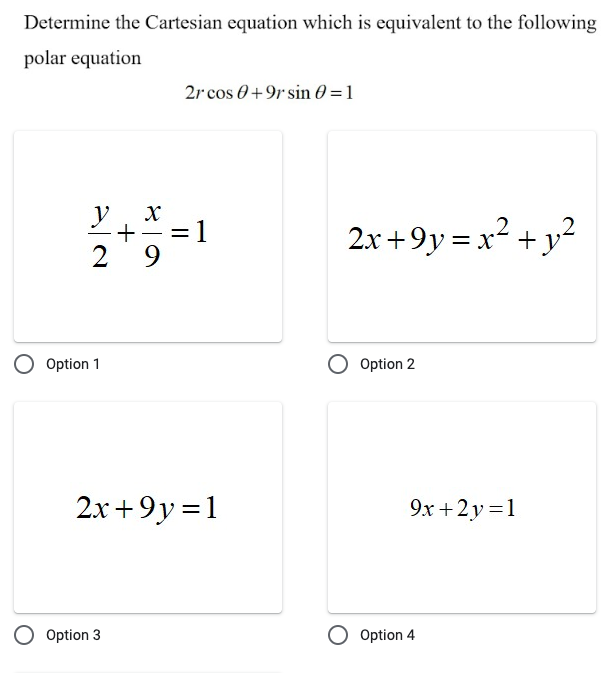 Determine the Cartesian equation which is equivalent to the following polar equation

$2r\cos\theta + 9r\sin\theta = 1$

$\frac{y}{2} + \frac{x}{9} = 1$

Option 1

$2x + 9y = x^2 + y^2$

Option 2

$2x + 9y = 1$

Option 3

$9x + 2y = 1$

Option 4